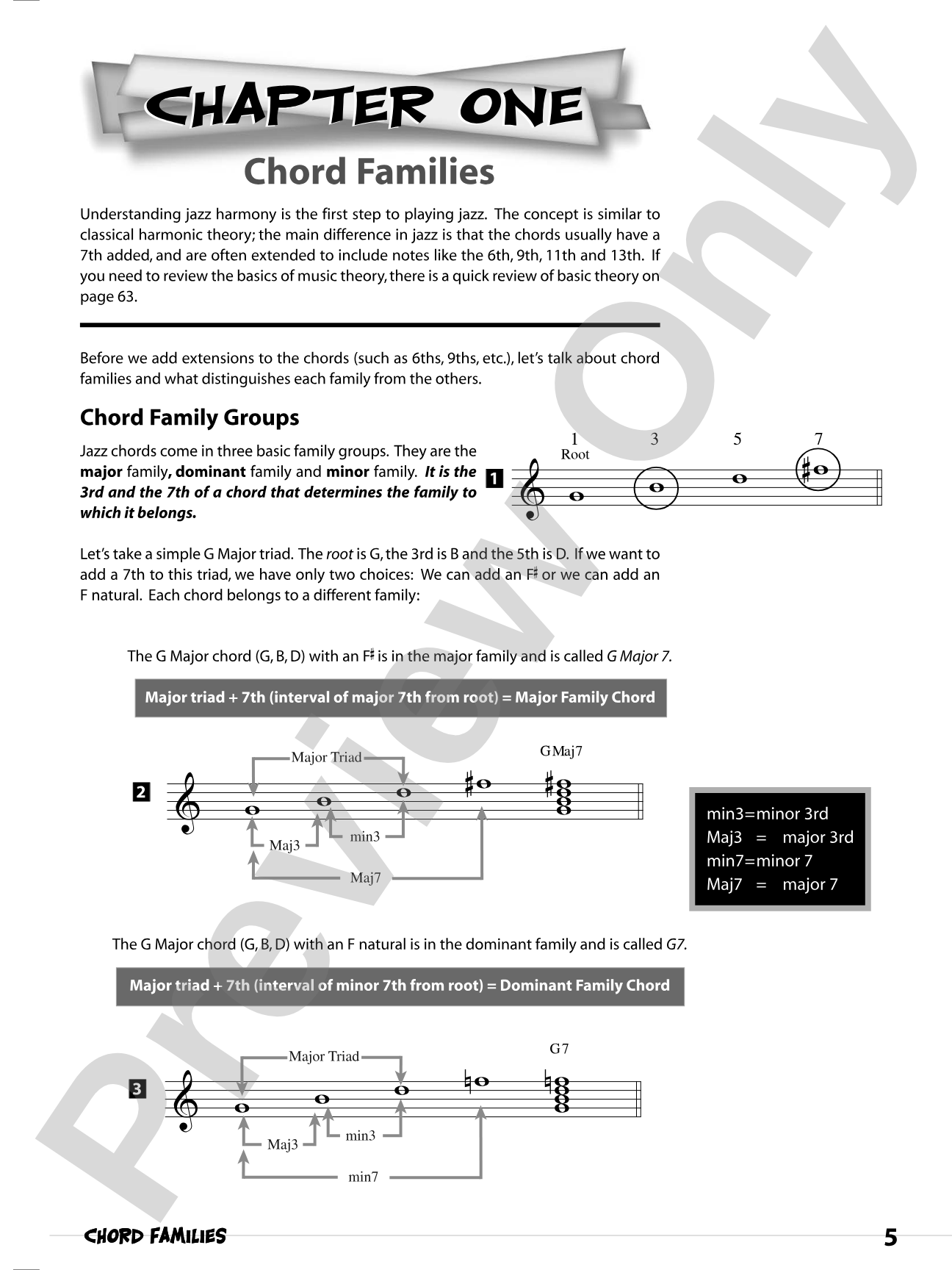 CHAPTER ONE

Chord Families

Understanding jazz harmony is the first step to playing jazz. The concept is similar to classical harmonic theory; the main difference in jazz is that the chords usually have a 7th added, and are often extended to include notes like the 6th, 9th, 11th and 13th. If you need to review the basics of music theory, there is a quick review of basic theory on page 63.

Before we add extensions to the chords (such as 6ths, 9ths, etc.), let's talk about chord families and what distinguishes each family from the others.

Chord Family Groups

Jazz chords come in three basic family groups. They are the major family, dominant family and minor family. It is the 3rd and the 7th of a chord that determines the family to which it belongs.

1
1 Root
3
5
7

Let's take a simple G Major triad. The root is G, the 3rd is B and the 5th is D. If we want to add a 7th to this triad, we have only two choices: We can add an F♯ or we can add an F natural. Each chord belongs to a different family:

The G Major chord (G, B, D) with an F♯ is in the major family and is called G Major 7.

Major triad + 7th (interval of major 7th from root) = Major Family Chord

2
Major Triad
GMaj7
Maj3
min3
Maj7

min3=minor 3rd
Maj3 = major 3rd
min7=minor 7
Maj7 = major 7

The G Major chord (G, B, D) with an F natural is in the dominant family and is called G7.

Major triad + 7th (interval of minor 7th from root) = Dominant Family Chord

3
Major Triad
G7
Maj3
min3
min7

CHORD FAMILIES
5

Preview Only